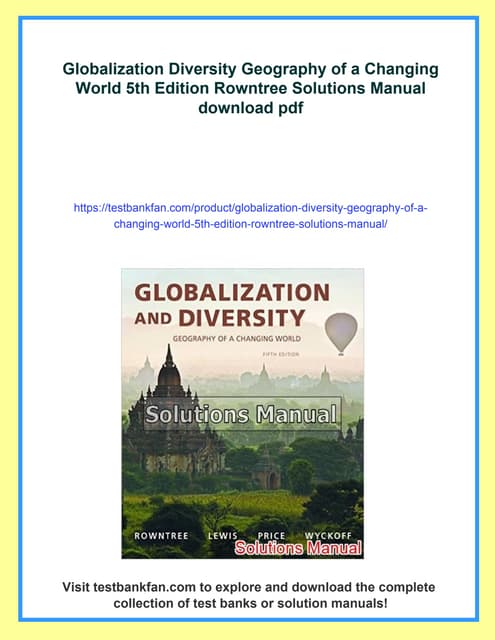 Globalization Diversity Geography of a Changing World 5th Edition Rowntree Solutions Manual download pdf

https://testbankfan.com/product/globalization-diversity-geography-of-a-changing-world-5th-edition-rowntree-solutions-manual/

GLOBALIZATION AND DIVERSITY

GEOGRAPHY OF A CHANGING WORLD

FIFTH EDITION

Solutions Manual

ROWNTREE LEWIS PRICE WYCKOFF

Solutions Manual

Visit testbankfan.com to explore and download the complete collection of test banks or solution manuals!